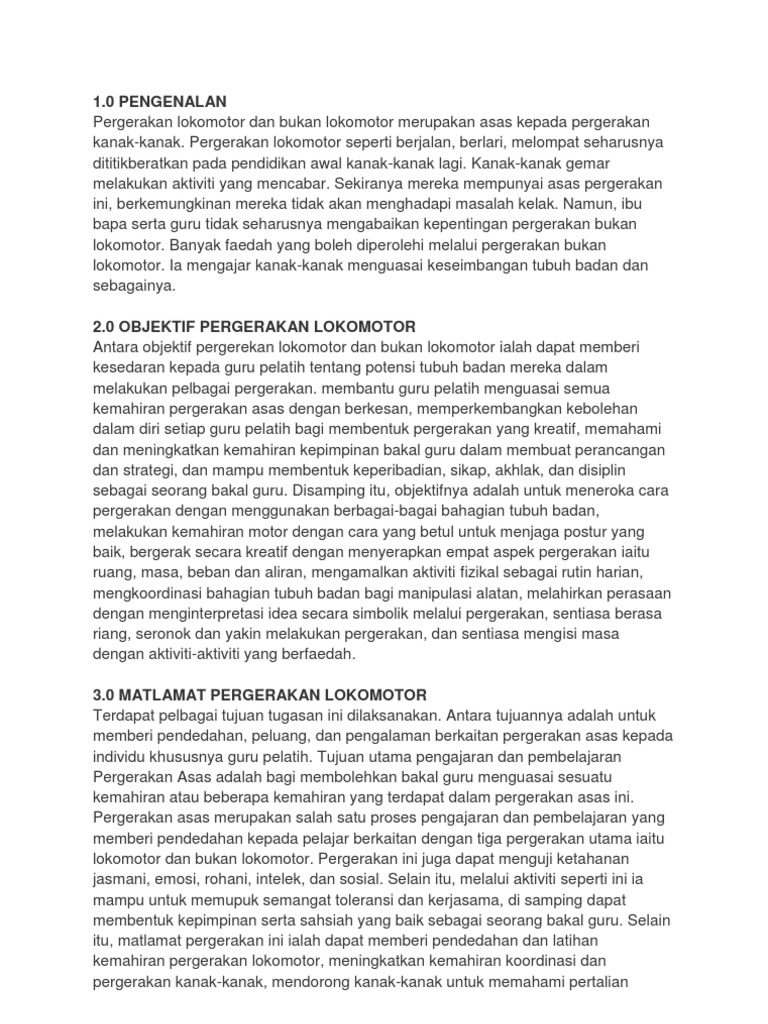 1.0 PENGENALAN
Pergerakan lokomotor dan bukan lokomotor merupakan asas kepada pergerakan kanak-kanak. Pergerakan lokomotor seperti berjalan, berlari, melompat seharusnya dititikberatkan pada pendidikan awal kanak-kanak lagi. Kanak-kanak gemar melakukan aktiviti yang mencabar. Sekiranya mereka mempunyai asas pergerakan ini, berkemungkinan mereka tidak akan menghadapi masalah kelak. Namun, ibu bapa serta guru tidak seharusnya mengabaikan kepentingan pergerakan bukan lokomotor. Banyak faedah yang boleh diperolehi melalui pergerakan bukan lokomotor. Ia mengajar kanak-kanak menguasai keseimbangan tubuh badan dan sebagainya.

2.0 OBJEKTIF PERGERAKAN LOKOMOTOR
Antara objektif pergerekan lokomotor dan bukan lokomotor ialah dapat memberi kesedaran kepada guru pelatih tentang potensi tubuh badan mereka dalam melakukan pelbagai pergerakan. membantu guru pelatih menguasai semua kemahiran pergerakan asas dengan berkesan, memperkembangkan kebolehan dalam diri setiap guru pelatih bagi membentuk pergerakan yang kreatif, memahami dan meningkatkan kemahiran kepimpinan bakal guru dalam membuat perancangan dan strategi, dan mampu membentuk keperibadian, sikap, akhlak, dan disiplin sebagai seorang bakal guru. Disamping itu, objektifnya adalah untuk meneroka cara pergerakan dengan menggunakan berbagai-bagai bahagian tubuh badan, melakukan kemahiran motor dengan cara yang betul untuk menjaga postur yang baik, bergerak secara kreatif dengan menyerapkan empat aspek pergerakan iaitu ruang, masa, beban dan aliran, mengamalkan aktiviti fizikal sebagai rutin harian, mengkoordinasi bahagian tubuh badan bagi manipulasi alatan, melahirkan perasaan dengan menginterpretasi idea secara simbolik melalui pergerakan, sentiasa berasa riang, seronok dan yakin melakukan pergerakan, dan sentiasa mengisi masa dengan aktiviti-aktiviti yang berfaedah.

3.0 MATLAMAT PERGERAKAN LOKOMOTOR
Terdapat pelbagai tujuan tugasan ini dilaksanakan. Antara tujuannya adalah untuk memberi pendedahan, peluang, dan pengalaman berkaitan pergerakan asas kepada individu khususnya guru pelatih. Tujuan utama pengajaran dan pembelajaran Pergerakan Asas adalah bagi membolehkan bakal guru menguasai sesuatu kemahiran atau beberapa kemahiran yang terdapat dalam pergerakan asas ini. Pergerakan asas merupakan salah satu proses pengajaran dan pembelajaran yang memberi pendedahan kepada pelajar berkaitan dengan tiga pergerakan utama iaitu lokomotor dan bukan lokomotor. Pergerakan ini juga dapat menguji ketahanan jasmani, emosi, rohani, intelek, dan sosial. Selain itu, melalui aktiviti seperti ini ia mampu untuk memupuk semangat toleransi dan kerjasama, di samping dapat membentuk kepimpinan serta sahsiah yang baik sebagai seorang bakal guru. Selain itu, matlamat pergerakan ini ialah dapat memberi pendedahan dan latihan kemahiran pergerakan lokomotor, meningkatkan kemahiran koordinasi dan pergerakan kanak-kanak, mendorong kanak-kanak untuk memahami pertalian